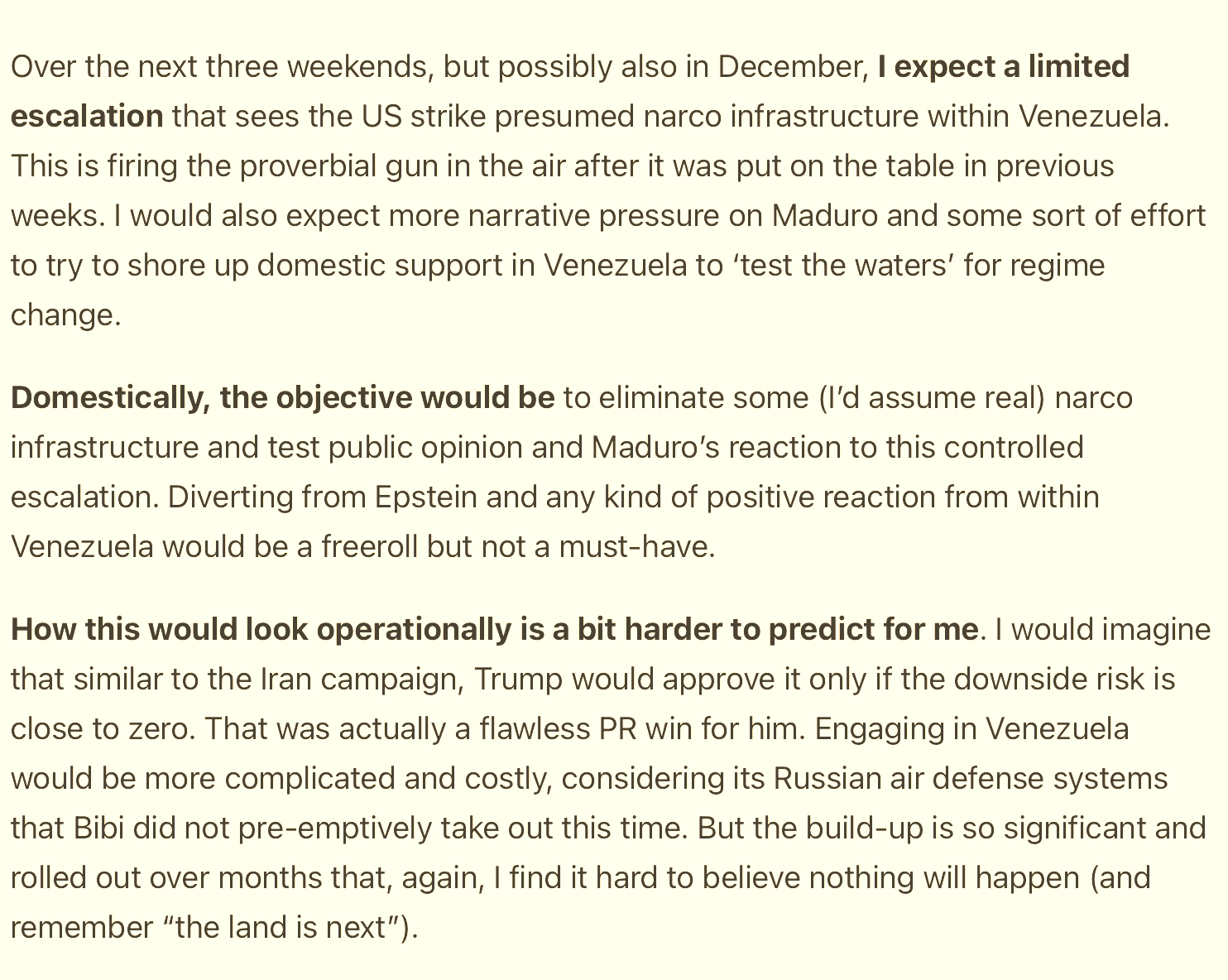 Over the next three weekends, but possibly also in December, I expect a limited escalation that sees the US strike presumed narco infrastructure within Venezuela. This is firing the proverbial gun in the air after it was put on the table in previous weeks. I would also expect more narrative pressure on Maduro and some sort of effort to try to shore up domestic support in Venezuela to ‘test the waters’ for regime change.

Domestically, the objective would be to eliminate some (I’d assume real) narco infrastructure and test public opinion and Maduro’s reaction to this controlled escalation. Diverting from Epstein and any kind of positive reaction from within Venezuela would be a freeroll but not a must-have.

How this would look operationally is a bit harder to predict for me. I would imagine that similar to the Iran campaign, Trump would approve it only if the downside risk is close to zero. That was actually a flawless PR win for him. Engaging in Venezuela would be more complicated and costly, considering its Russian air defense systems that Bibi did not pre-emptively take out this time. But the build-up is so significant and rolled out over months that, again, I find it hard to believe nothing will happen (and remember “the land is next”).